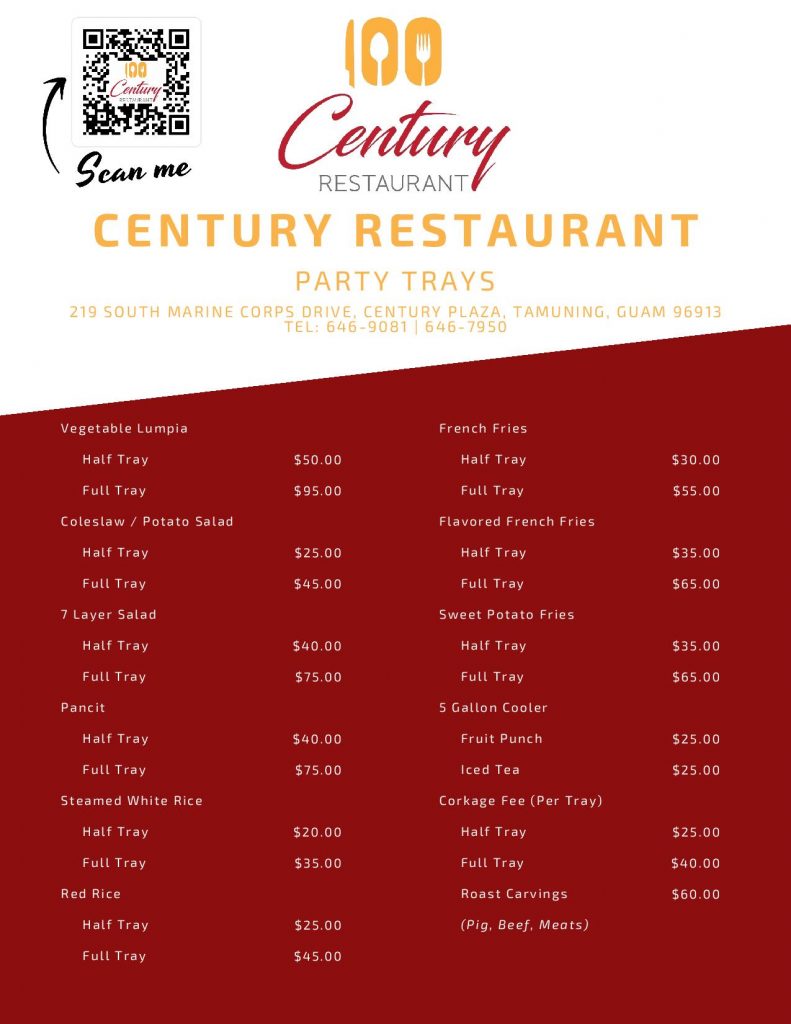 100 Century RESTAURANT

Scan me

100 Century RESTAURANT

CENTURY RESTAURANT

PARTY TRAYS

219 SOUTH MARINE CORPS DRIVE, CENTURY PLAZA, TAMUNING, GUAM 96913
TEL: 646-9081 | 646-7950

Vegetable Lumpia
Half Tray $50.00
Full Tray $95.00

Coleslaw / Potato Salad
Half Tray $25.00
Full Tray $45.00

7 Layer Salad
Half Tray $40.00
Full Tray $75.00

Pancit
Half Tray $40.00
Full Tray $75.00

Steamed White Rice
Half Tray $20.00
Full Tray $35.00

Red Rice
Half Tray $25.00
Full Tray $45.00

French Fries
Half Tray $30.00
Full Tray $55.00

Flavored French Fries
Half Tray $35.00
Full Tray $65.00

Sweet Potato Fries
Half Tray $35.00
Full Tray $65.00

5 Gallon Cooler
Fruit Punch $25.00
Iced Tea $25.00

Corkage Fee (Per Tray)
Half Tray $25.00
Full Tray $40.00
Roast Carvings $60.00
(Pig, Beef, Meats)